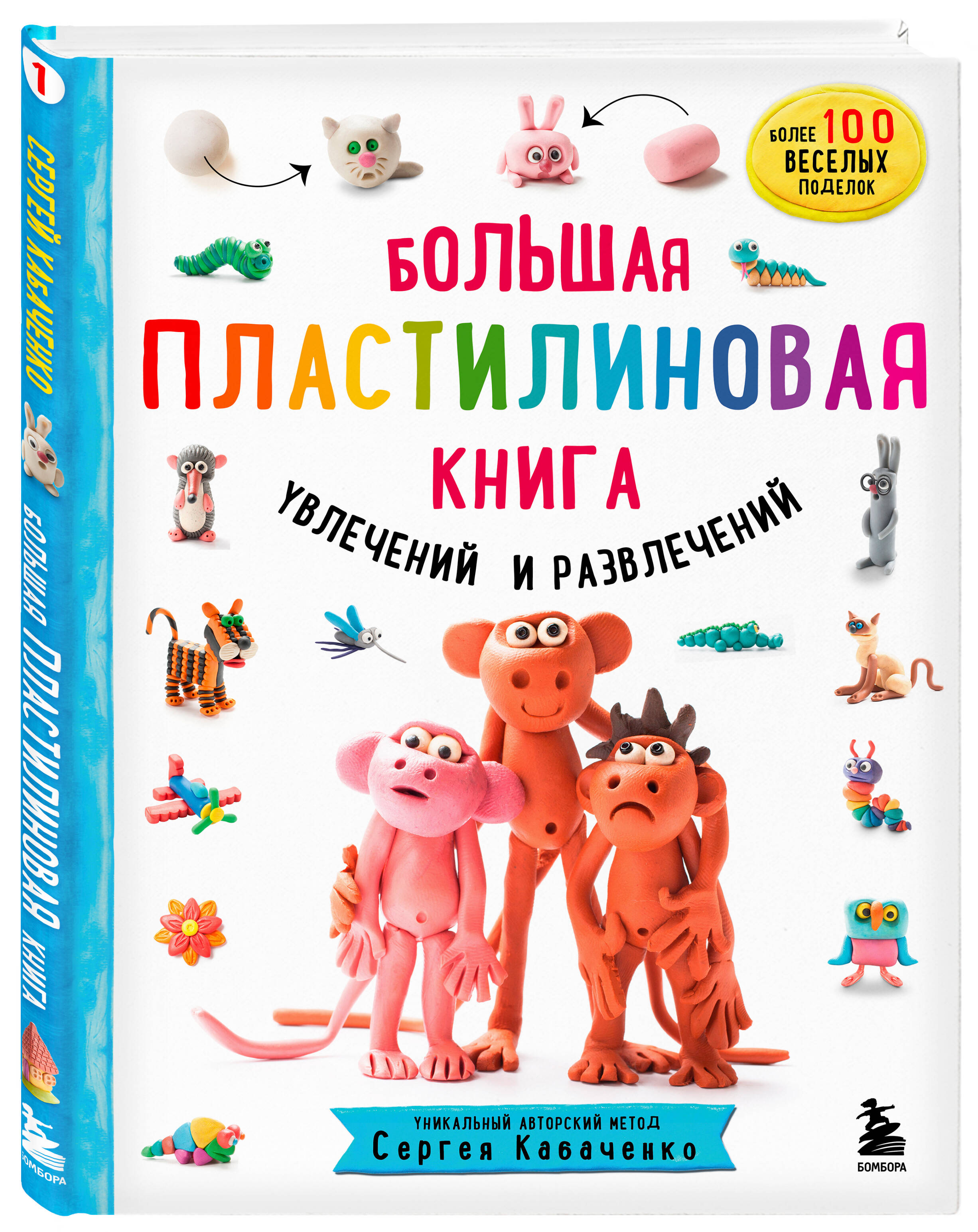 1

СЕРГЕЙ КАБАЧЕНКО

БОЛЬШАЯ ПЛАСТИЛИНОВАЯ КНИГА

БОМБОРА

БОЛЕЕ 100 ВЕСЕЛЫХ ПОДЕЛОК

БОЛЬШАЯ ПЛАСТИЛИНОВАЯ КНИГА

УВЛЕЧЕНИЙ И РАЗВЛЕЧЕНИЙ

УНИКАЛЬНЫЙ АВТОРСКИЙ МЕТОД
Сергея Кабаченко

БОМБОРА